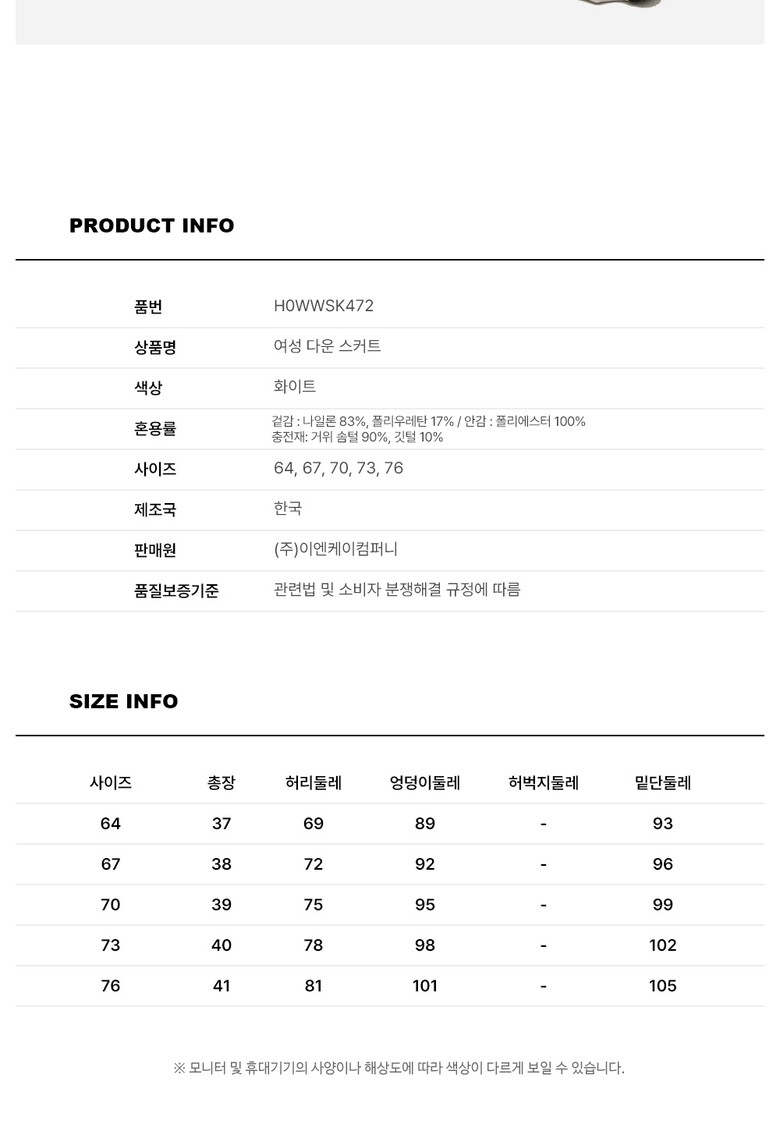 PRODUCT INFO

| 품번 | H0WWSK472 |
|---|---|
| 상품명 | 여성 다운 스커트 |
| 색상 | 화이트 |
| 혼용률 | 겉감 : 나일론 83%, 폴리우레탄 17% / 안감 : 폴리에스터 100% 충전재: 거위 솜털 90%, 깃털 10% |
| 사이즈 | 64, 67, 70, 73, 76 |
| 제조국 | 한국 |
| 판매원 | (주)이엔케이컴퍼니 |
| 품질보증기준 | 관련법 및 소비자 분쟁해결 규정에 따름 |

SIZE INFO

| 사이즈 | 총장 | 허리둘레 | 엉덩이둘레 | 허벅지둘레 | 밑단둘레 |
|---|---|---|---|---|---|
| 64 | 37 | 69 | 89 | - | 93 |
| 67 | 38 | 72 | 92 | - | 96 |
| 70 | 39 | 75 | 95 | - | 99 |
| 73 | 40 | 78 | 98 | - | 102 |
| 76 | 41 | 81 | 101 | - | 105 |

※ 모니터 및 휴대기기의 사양이나 해상도에 따라 색상이 다르게 보일 수 있습니다.